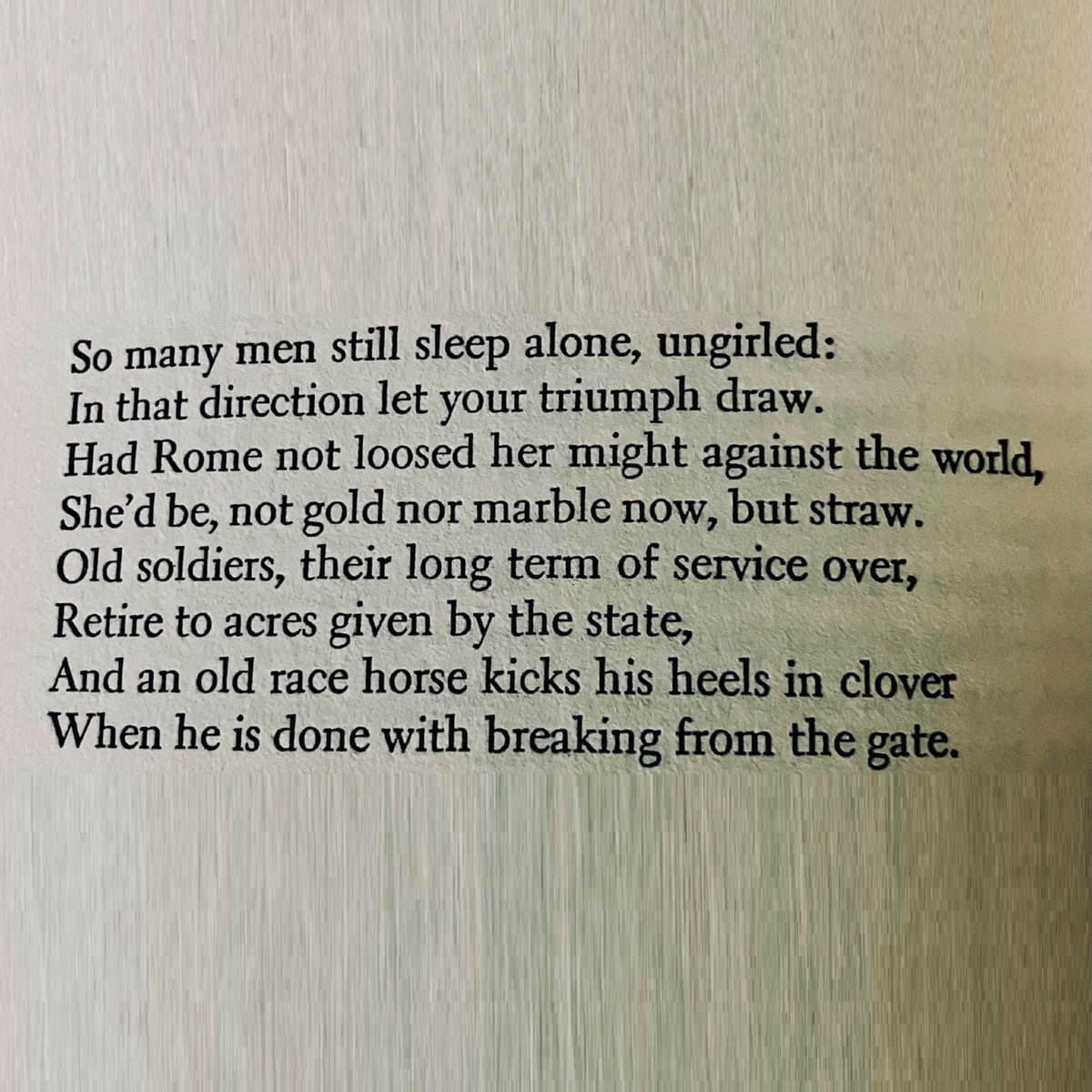 So many men still sleep alone, ungirled:
In that direction let your triumph draw.
Had Rome not loosed her might against the world,
She'd be, not gold nor marble now, but straw.
Old soldiers, their long term of service over,
Retire to acres given by the state,
And an old race horse kicks his heels in clover
When he is done with breaking from the gate.